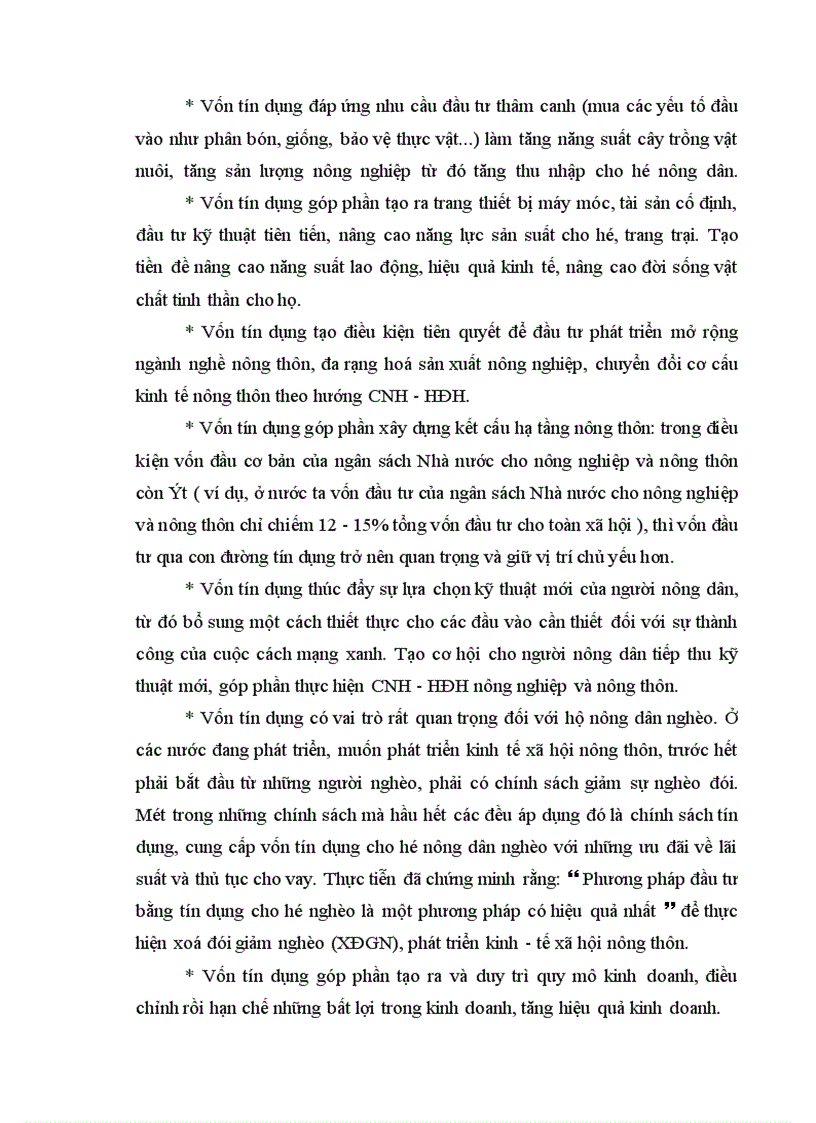 * Vốn tín dụng đáp ứng nhu cầu đầu tư thâm canh (mua các yếu tố đầu vào như phân bón, giống, bảo vệ thực vật...) làm tăng năng suất cây trồng vật nuôi, tăng sản lượng nông nghiệp từ đó tăng thu nhập cho hé nông dân.

* Vốn tín dụng góp phần tạo ra trang thiết bị máy móc, tài sản cố định, đầu tư kỹ thuật tiên tiến, nâng cao năng lực sản suất cho hé, trang trại. Tạo tiền đề nâng cao năng suất lao động, hiệu quả kinh tế, nâng cao đời sống vật chất tinh thần cho họ.

* Vốn tín dụng tạo điều kiện tiên quyết để đầu tư phát triển mở rộng ngành nghề nông thôn, đa rạng hoá sản xuất nông nghiệp, chuyển đổi cơ cấu kinh tế nông thôn theo hướng CNH - HĐH.

* Vốn tín dụng góp phần xây dựng kết cấu hạ tầng nông thôn: trong điều kiện vốn đầu cơ bản của ngân sách Nhà nước cho nông nghiệp và nông thôn còn Ýt ( ví dụ, ở nước ta vốn đầu tư của ngân sách Nhà nước cho nông nghiệp và nông thôn chỉ chiếm 12 - 15% tổng vốn đầu tư cho toàn xã hội ), thì vốn đầu tư qua con đường tín dụng trở nên quan trọng và giữ vị trí chủ yếu hơn.

* Vốn tín dụng thúc đẩy sự lựa chọn kỹ thuật mới của người nông dân, từ đó bổ sung một cách thiết thực cho các đầu vào cần thiết đối với sự thành công của cuộc cách mạng xanh. Tạo cơ hội cho người nông dân tiếp thu kỹ thuật mới, góp phần thực hiện CNH - HĐH nông nghiệp và nông thôn.

* Vốn tín dụng có vai trò rất quan trọng đối với hộ nông dân nghèo. Ở các nước đang phát triển, muốn phát triển kinh tế xã hội nông thôn, trước hết phải bắt đầu từ những người nghèo, phải có chính sách giảm sự nghèo đói. Mét trong những chính sách mà hầu hết các đều áp dụng đó là chính sách tín dụng, cung cấp vốn tín dụng cho hé nông dân nghèo với những ưu đãi về lãi suất và thủ tục cho vay. Thực tiễn đã chứng minh rằng: “ Phương pháp đầu tư bằng tín dụng cho hé nghèo là một phương pháp có hiệu quả nhất ” để thực hiện xoá đói giảm nghèo (XĐGN), phát triển kinh - tế xã hội nông thôn.

* Vốn tín dụng góp phần tạo ra và duy trì quy mô kinh doanh, điều chỉnh rồi hạn chế những bất lợi trong kinh doanh, tăng hiệu quả kinh doanh.